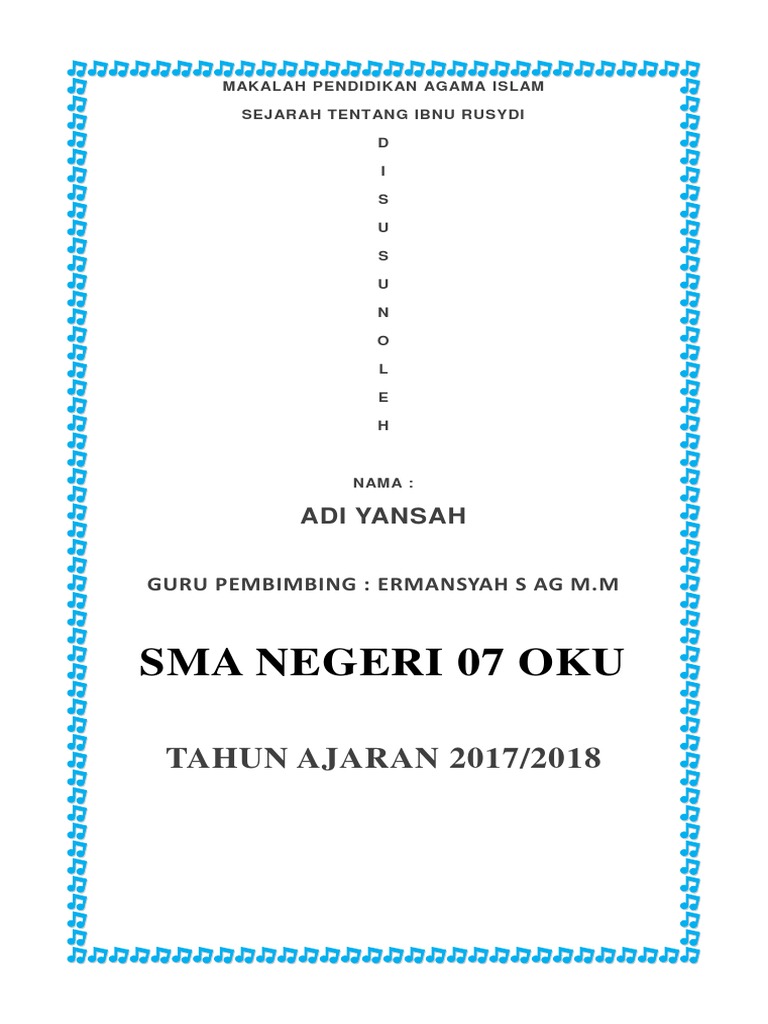 MAKALAH PENDIDIKAN AGAMA ISLAM

SEJARAH TENTANG IBNU RUSYDI

D
I
S
U
S
U
N
O
L
E
H

NAMA :

ADI YANSAH

GURU PEMBIMBING : ERMANSYAH S AG M.M

SMA NEGERI 07 OKU

TAHUN AJARAN 2017/2018